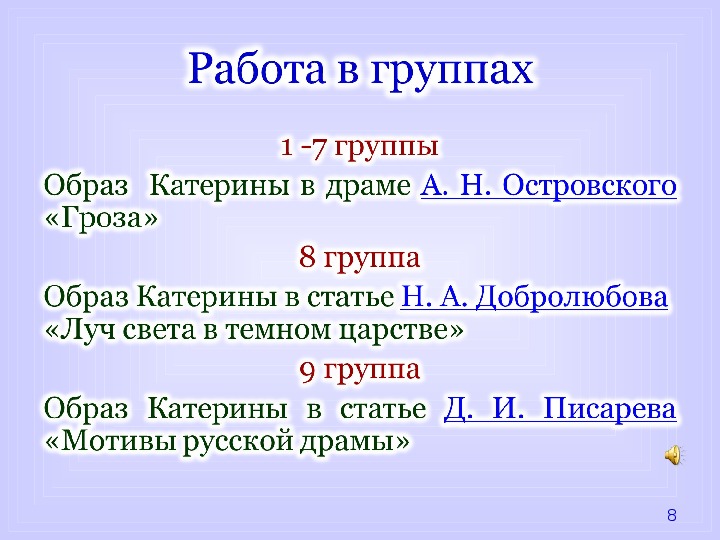 Работа в группах

1 -7 группы

Образ Катерины в драме А. Н. Островского «Гроза»

8 группа

Образ Катерины в статье Н. А. Добролюбова «Луч света в темном царстве»

9 группа

Образ Катерины в статье Д. И. Писарева «Мотивы русской драмы»

8